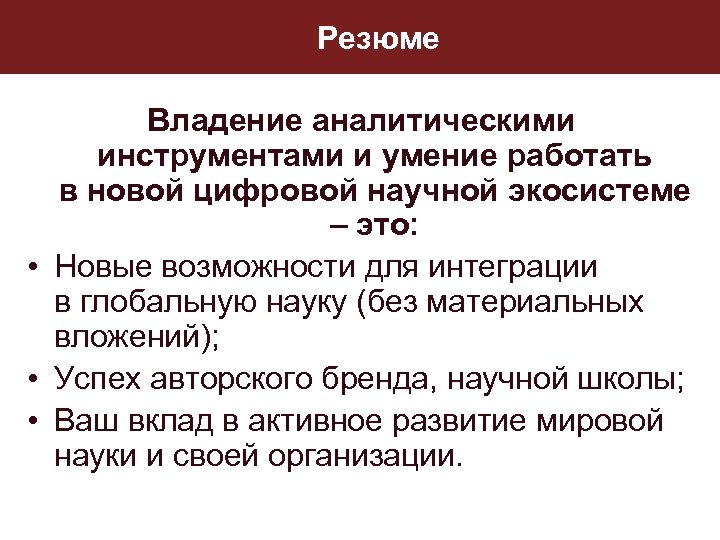 Резюме

Владение аналитическими инструментами и умение работать в новой цифровой научной экосистеме – это:

• Новые возможности для интеграции в глобальную науку (без материальных вложений);
• Успех авторского бренда, научной школы;
• Ваш вклад в активное развитие мировой науки и своей организации.